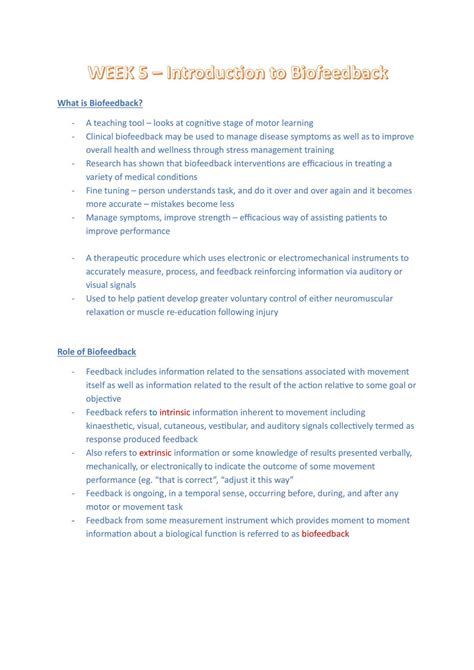 WEEK 5 – Introduction to Biofeedback

What is Biofeedback?

- A teaching tool – looks at cognitive stage of motor learning
- Clinical biofeedback may be used to manage disease symptoms as well as to improve overall health and wellness through stress management training
- Research has shown that biofeedback interventions are efficacious in treating a variety of medical conditions
- Fine tuning – person understands task, and do it over and over again and it becomes more accurate – mistakes become less
- Manage symptoms, improve strength – efficacious way of assisting patients to improve performance

- A therapeutic procedure which uses electronic or electromechanical instruments to accurately measure, process, and feedback reinforcing information via auditory or visual signals
- Used to help patient develop greater voluntary control of either neuromuscular relaxation or muscle re-education following injury

Role of Biofeedback

- Feedback includes information related to the sensations associated with movement itself as well as information related to the result of the action relative to some goal or objective
- Feedback refers to intrinsic information inherent to movement including kinaesthetic, visual, cutaneous, vestibular, and auditory signals collectively termed as response produced feedback
- Also refers to extrinsic information or some knowledge of results presented verbally, mechanically, or electronically to indicate the outcome of some movement performance (eg. "that is correct", "adjust it this way"
- Feedback is ongoing, in a temporal sense, occurring before, during, and after any motor or movement task
- Feedback from some measurement instrument which provides moment to moment information about a biological function is referred to as biofeedback